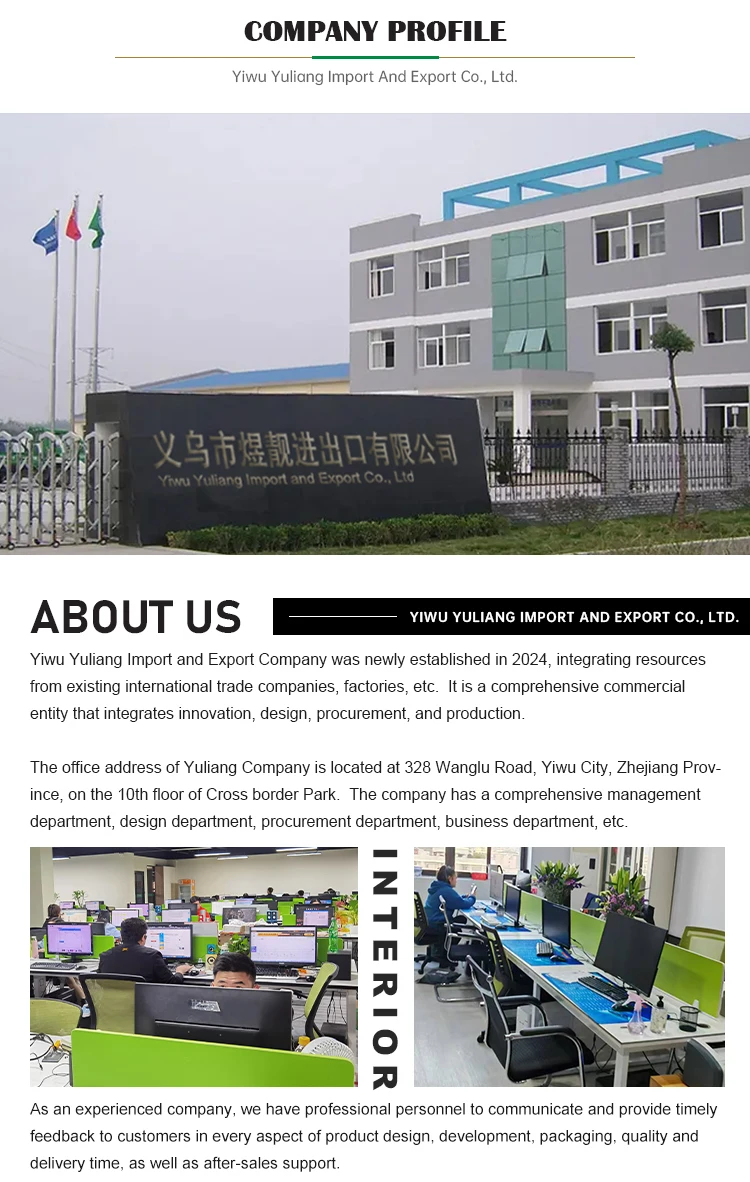 COMPANY PROFILE

Yiwu Yuliang Import And Export Co., Ltd.

义乌市煜靓进出口有限公司
Yiwu Yuliang Import and Export Co., Ltd

ABOUT US

YIWU YULIANG IMPORT AND EXPORT CO., LTD.

Yiwu Yuliang Import and Export Company was newly established in 2024, integrating resources from existing international trade companies, factories, etc. It is a comprehensive commercial entity that integrates innovation, design, procurement, and production.

The office address of Yuliang Company is located at 328 Wanglu Road, Yiwu City, Zhejiang Province, on the 10th floor of Cross border Park. The company has a comprehensive management department, design department, procurement department, business department, etc.

INTERIOR

As an experienced company, we have professional personnel to communicate and provide timely feedback to customers in every aspect of product design, development, packaging, quality and delivery time, as well as after-sales support.